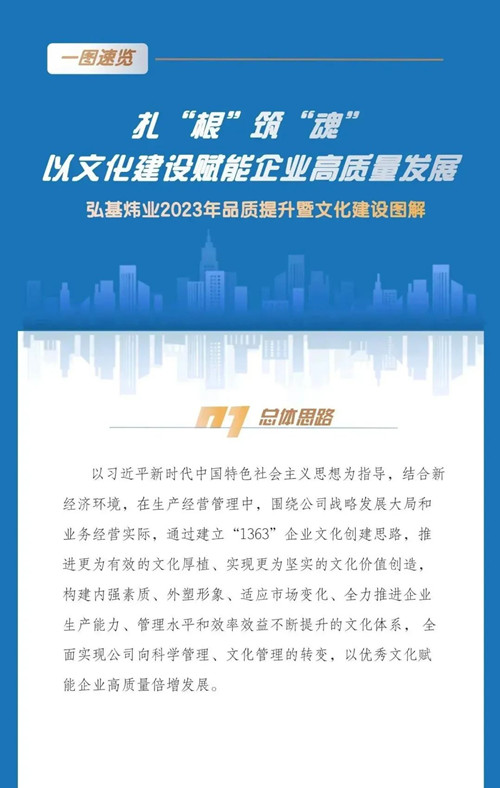 一图速览

扎“根”筑“魂”
以文化建设赋能企业高质量发展

弘基炜业2023年品质提升暨文化建设图解

01 总体思路

以习近平新时代中国特色社会主义思想为指导，结合新经济环境，在生产经营管理中，围绕公司战略发展大局和业务经营实际，通过建立“1363”企业文化创建思路，推进更为有效的文化厚植、实现更为坚实的文化价值创造，构建内强素质、外塑形象、适应市场变化、全力推进企业生产能力、管理水平和效率效益不断提升的文化体系，全面实现公司向科学管理、文化管理的转变，以优秀文化赋能企业高质量倍增发展。